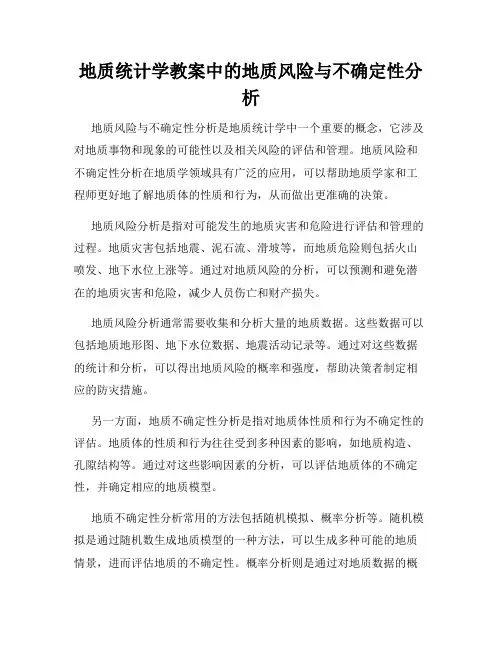 地质统计学教案中的地质风险与不确定性分析

地质风险与不确定性分析是地质统计学中一个重要的概念，它涉及对地质事物和现象的可能性以及相关风险的评估和管理。地质风险和不确定性分析在地质学领域具有广泛的应用，可以帮助地质学家和工程师更好地了解地质体的性质和行为，从而做出更准确的决策。

地质风险分析是指对可能发生的地质灾害和危险进行评估和管理的过程。地质灾害包括地震、泥石流、滑坡等，而地质危险则包括火山喷发、地下水位上涨等。通过对地质风险的分析，可以预测和避免潜在的地质灾害和危险，减少人员伤亡和财产损失。

地质风险分析通常需要收集和分析大量的地质数据。这些数据可以包括地质地形图、地下水位数据、地震活动记录等。通过对这些数据的统计和分析，可以得出地质风险的概率和强度，帮助决策者制定相应的防灾措施。

另一方面，地质不确定性分析是指对地质体性质和行为不确定性的评估。地质体的性质和行为往往受到多种因素的影响，如地质构造、孔隙结构等。通过对这些影响因素的分析，可以评估地质体的不确定性，并确定相应的地质模型。

地质不确定性分析常用的方法包括随机模拟、概率分析等。随机模拟是通过随机数生成地质模型的一种方法，可以生成多种可能的地质情景，进而评估地质的不确定性。概率分析则是通过对地质数据的概